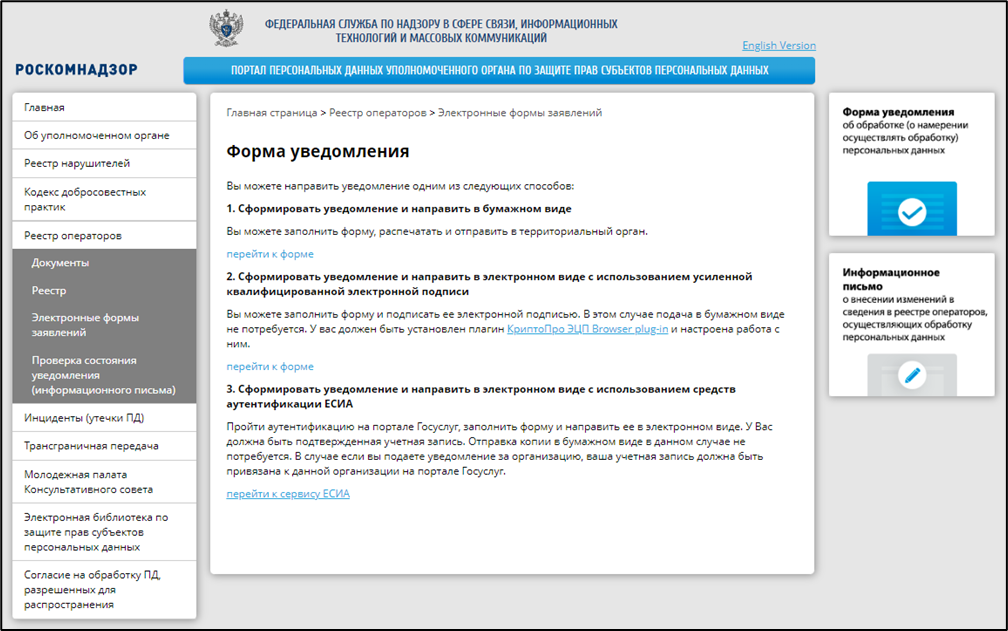 ФЕДЕРАЛЬНАЯ СЛУЖБА ПО НАДЗОРУ В СФЕРЕ СВЯЗИ, ИНФОРМАЦИОННЫХ ТЕХНОЛОГИЙ И МАССОВЫХ КОММУНИКАЦИЙ

English Version

РОСКОМНАДЗОР

ПОРТАЛ ПЕРСОНАЛЬНЫХ ДАННЫХ УПОЛНОМОЧЕННОГО ОРГАНА ПО ЗАЩИТЕ ПРАВ СУБЪЕКТОВ ПЕРСОНАЛЬНЫХ ДАННЫХ

Главная
Об уполномоченном органе
Реестр нарушителей
Кодекс добросовестных практик
Реестр операторов
Документы
Реестр
Электронные формы заявлений
Проверка состояния уведомления (информационного письма)
Инциденты (утечки ПД)
Трансграничная передача
Молодежная палата Консультативного совета
Электронная библиотека по защите прав субъектов персональных данных
Согласие на обработку ПД, разрешенных для распространения

Главная страница > Реестр операторов > Электронные формы заявлений

Форма уведомления

Вы можете направить уведомление одним из следующих способов:

1. Сформировать уведомление и направить в бумажном виде

Вы можете заполнить форму, распечатать и отправить в территориальный орган.

перейти к форме

2. Сформировать уведомление и направить в электронном виде с использованием усиленной квалифицированной электронной подписи

Вы можете заполнить форму и подписать ее электронной подписью. В этом случае подача в бумажном виде не потребуется. У вас должен быть установлен плагин КриптоПро ЭЦП Browser plug-in и настроена работа с ним.

перейти к форме

3. Сформировать уведомление и направить в электронном виде с использованием средств аутентификации ЕСИА

Пройти аутентификацию на портале Госуслуг, заполнить форму и направить ее в электронном виде. У Вас должна быть подтвержденная учетная запись. Отправка копии в бумажном виде в данном случае не потребуется. В случае если вы подаете уведомление за организацию, ваша учетная запись должна быть привязана к данной организации на портале Госуслуг.

перейти к сервису ЕСИА

Форма уведомления
об обработке (о намерении осуществлять обработку) персональных данных

Информационное письмо
о внесении изменений в сведения в реестре операторов, осуществляющих обработку персональных данных